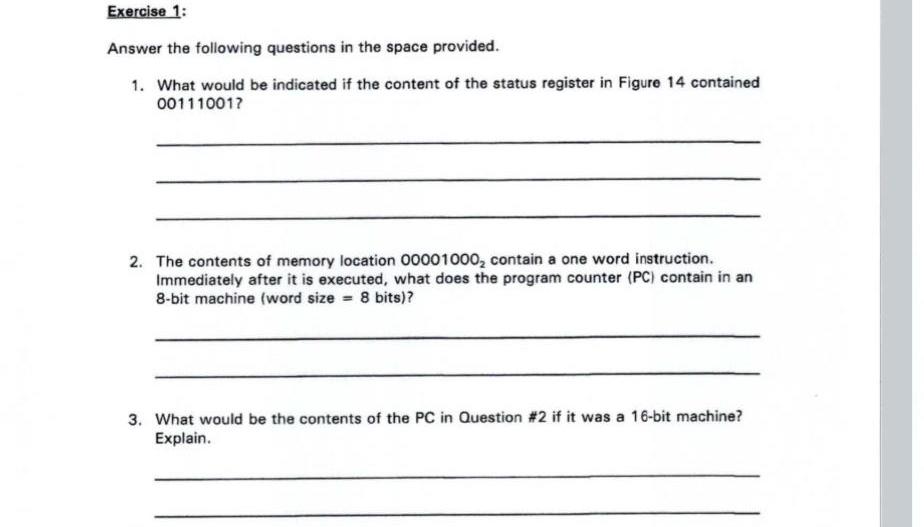 Exercise 1:

Answer the following questions in the space provided.

1. What would be indicated if the content of the status register in Figure 14 contained 00111001?

2. The contents of memory location $00001000_2$ contain a one word instruction. Immediately after it is executed, what does the program counter (PC) contain in an 8-bit machine (word size = 8 bits)?

3. What would be the contents of the PC in Question #2 if it was a 16-bit machine? Explain.